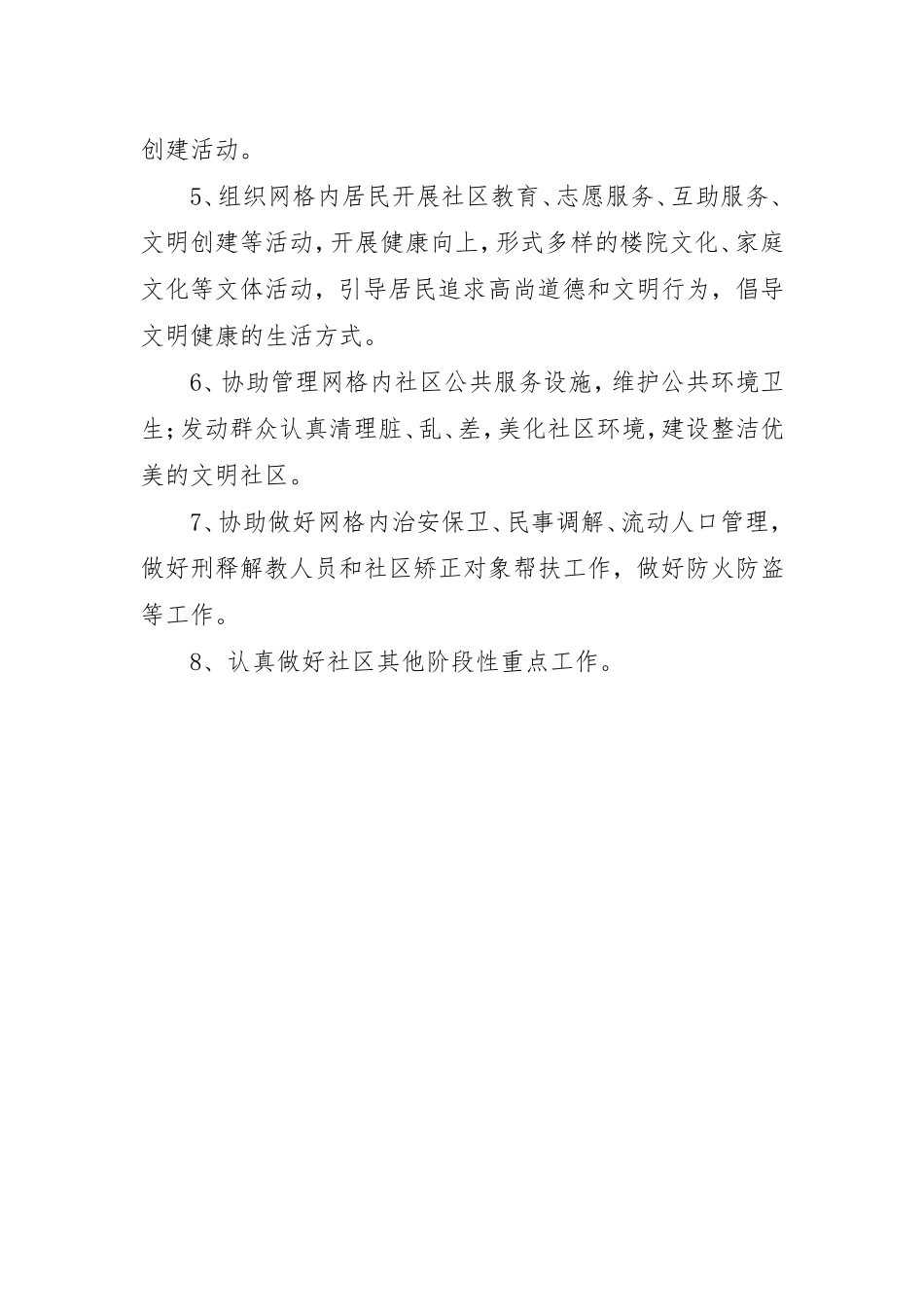 创建活动。

5、组织网格内居民开展社区教育、志愿服务、互助服务、文明创建等活动，开展健康向上，形式多样的楼院文化、家庭文化等文体活动，引导居民追求高尚道德和文明行为，倡导文明健康的生活方式。

6、协助管理网格内社区公共服务设施，维护公共环境卫生；发动群众认真清理脏、乱、差，美化社区环境，建设整洁优美的文明社区。

7、协助做好网格内治安保卫、民事调解、流动人口管理，做好刑释解教人员和社区矫正对象帮扶工作，做好防火防盗等工作。

8、认真做好社区其他阶段性重点工作。